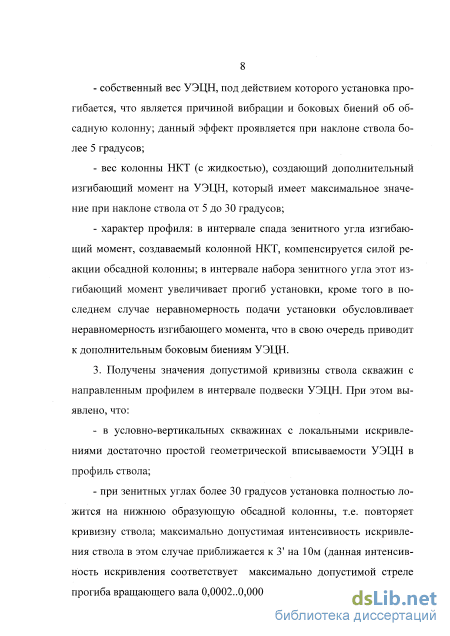 8

- собственный вес УЭЦН, под действием которого установка прогибается, что является причиной вибрации и боковых биений об обсадную колонну; данный эффект проявляется при наклоне ствола более 5 градусов;

- вес колонны НКТ (с жидкостью), создающий дополнительный изгибающий момент на УЭЦН, который имеет максимальное значение при наклоне ствола от 5 до 30 градусов;

- характер профиля: в интервале спада зенитного угла изгибающий момент, создаваемый колонной НКТ, компенсируется силой реакции обсадной колонны; в интервале набора зенитного угла этот изгибающий момент увеличивает прогиб установки, кроме того в последнем случае неравномерность подачи установки обусловливает неравномерность изгибающего момента, что в свою очередь приводит к дополнительным боковым биениям УЭЦН.

3. Получены значения допустимой кривизны ствола скважин с направленным профилем в интервале подвески УЭЦН. При этом выявлено, что:

- в условно-вертикальных скважинах с локальными искривлениями достаточно простой геометрической вписываемости УЭЦН в профиль ствола;

- при зенитных углах более 30 градусов установка полностью ложится на нижнюю образующую обсадной колонны, т.е. повторяет кривизну ствола; максимально допустимая интенсивность искривления ствола в этом случае приближается к 3' на 10м (данная интенсивность искривления соответствует максимально допустимой стреле прогиба вращающего вала 0,0002..0,000

dsLib.net
библиотека диссертаций